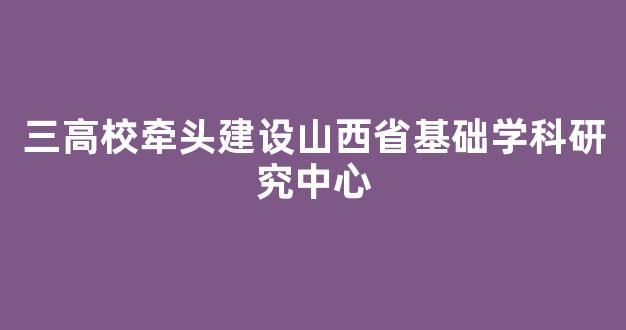 三高校牵头建设山西省基础学科研究中心